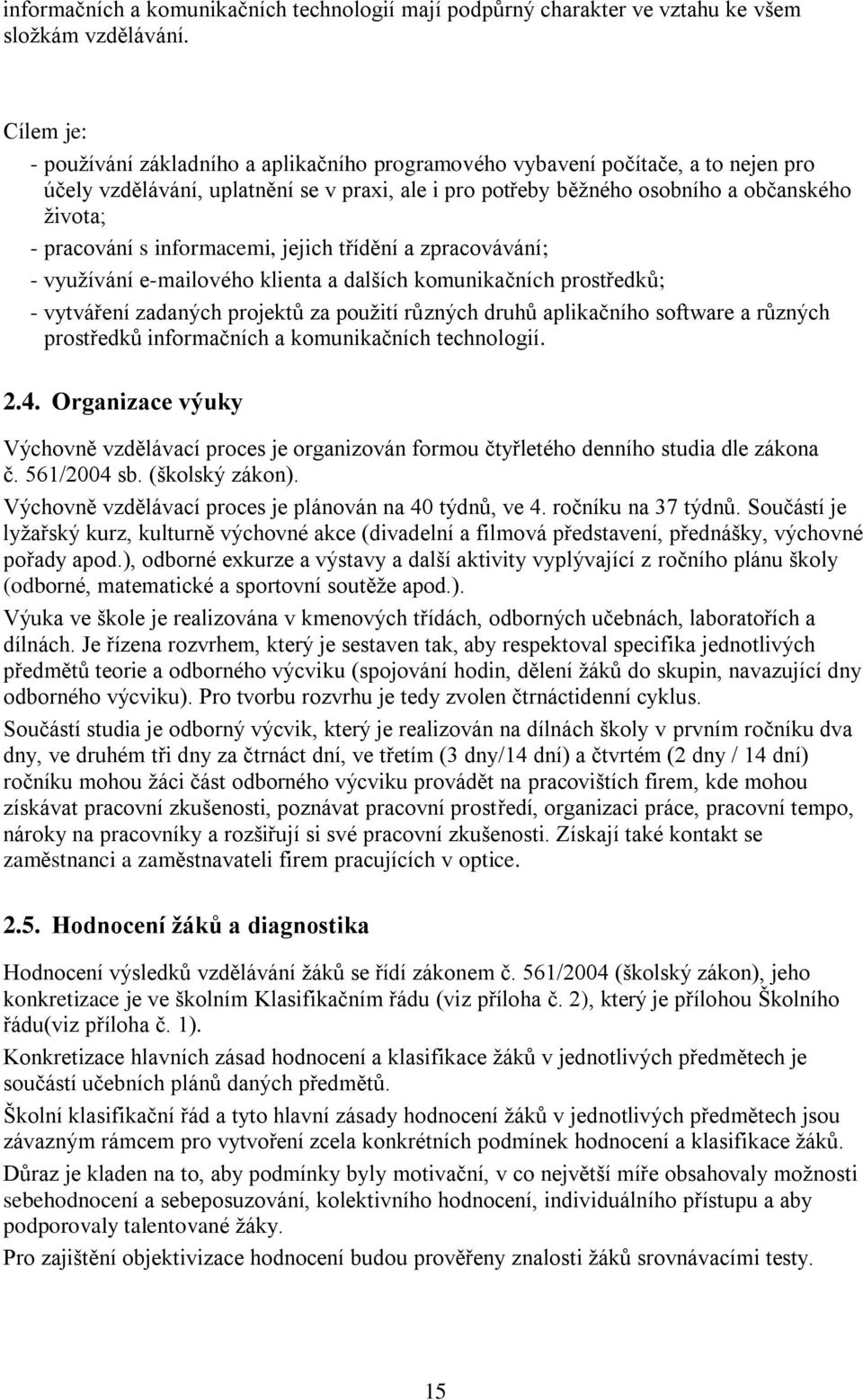 informačních a komunikačních technologií mají podpůrný charakter ve vztahu ke všem složkám vzdělávání.

Cílem je:
- používání základního a aplikačního programového vybavení počítače, a to nejen pro účely vzdělávání, uplatnění se v praxi, ale i pro potřeby běžného osobního a občanského života;
- pracování s informacemi, jejich třídění a zpracovávání;
- využívání e-mailového klienta a dalších komunikačních prostředků;
- vytváření zadaných projektů za použití různých druhů aplikačního software a různých prostředků informačních a komunikačních technologií.

2.4. Organizace výuky

Výchovně vzdělávací proces je organizován formou čtyřletého denního studia dle zákona č. 561/2004 sb. (školský zákon).

Výchovně vzdělávací proces je plánován na 40 týdnů, ve 4. ročníku na 37 týdnů. Součástí je lyžařský kurz, kulturně výchovné akce (divadelní a filmová představení, přednášky, výchovné pořady apod.), odborné exkurze a výstavy a další aktivity vyplývající z ročního plánu školy (odborné, matematické a sportovní soutěže apod.).

Výuka ve škole je realizována v kmenových třídách, odborných učebnách, laboratořích a dílnách. Je řízena rozvrhem, který je sestaven tak, aby respektoval specifika jednotlivých předmětů teorie a odborného výcviku (spojování hodin, dělení žáků do skupin, navazující dny odborného výcviku). Pro tvorbu rozvrhu je tedy zvolen čtrnáctidenní cyklus.

Součástí studia je odborný výcvik, který je realizován na dílnách školy v prvním ročníku dva dny, ve druhém tři dny za čtrnáct dní, ve třetím (3 dny/14 dní) a čtvrtém (2 dny / 14 dní) ročníku mohou žáci část odborného výcviku provádět na pracovištích firem, kde mohou získávat pracovní zkušenosti, poznávat pracovní prostředí, organizaci práce, pracovní tempo, nároky na pracovníky a rozšiřují si své pracovní zkušenosti. Získají také kontakt se zaměstnanci a zaměstnavateli firem pracujících v optice.

2.5. Hodnocení žáků a diagnostika

Hodnocení výsledků vzdělávání žáků se řídí zákonem č. 561/2004 (školský zákon), jeho konkretizace je ve školním Klasifikačním řádu (viz příloha č. 2), který je přílohou Školního řádu(viz příloha č. 1).

Konkretizace hlavních zásad hodnocení a klasifikace žáků v jednotlivých předmětech je součástí učebních plánů daných předmětů.

Školní klasifikační řád a tyto hlavní zásady hodnocení žáků v jednotlivých předmětech jsou závazným rámcem pro vytvoření zcela konkrétních podmínek hodnocení a klasifikace žáků.

Důraz je kladen na to, aby podmínky byly motivační, v co největší míře obsahovaly možnosti sebehodnocení a sebeposuzování, kolektivního hodnocení, individuálního přístupu a aby podporovaly talentované žáky.

Pro zajištění objektivizace hodnocení budou prověřeny znalosti žáků srovnávacími testy.

15